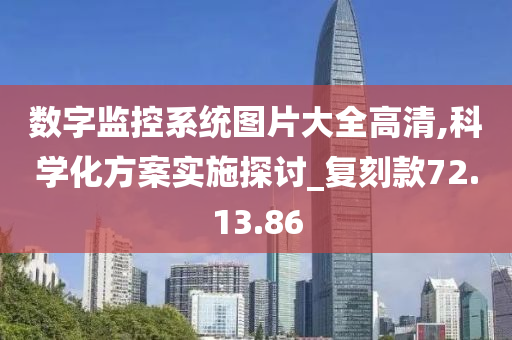 数字监控系统图片大全高清,科学化方案实施探讨_复刻款72.13.86